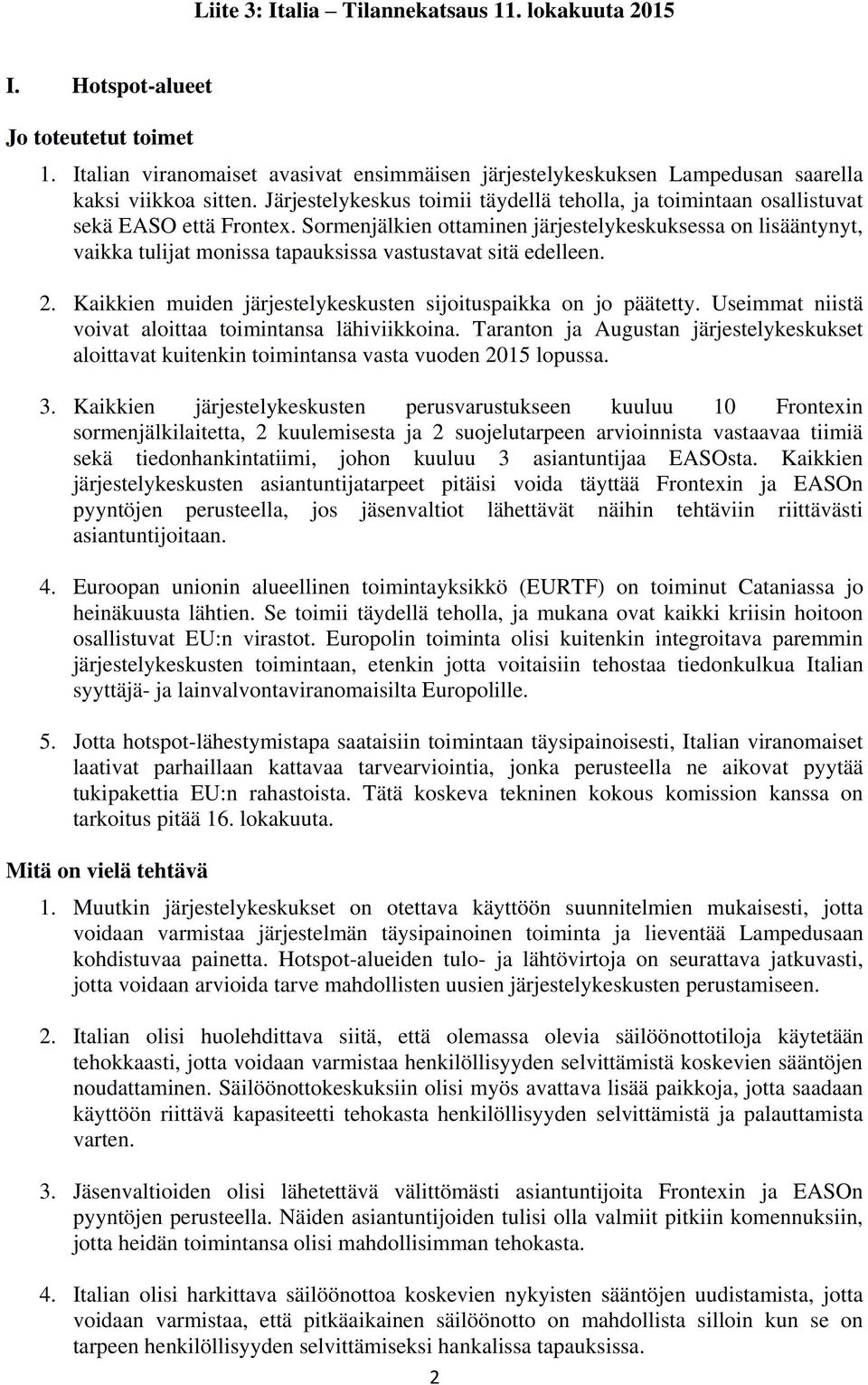 Liite 3: Italia – Tilannekatsaus 11. lokakuuta 2015

I. Hotspot-alueet

Jo toteutetut toimet

1. Italian viranomaiset avasivat ensimmäisen järjestelykeskuksen Lampedusan saarella kaksi viikkoa sitten. Järjestelykeskus toimii täydellä teholla, ja toimintaan osallistuvat sekä EASO että Frontex. Sormenjälkien ottaminen järjestelykeskuksessa on lisääntynyt, vaikka tulijat monissa tapauksissa vastustavat sitä edelleen.

2. Kaikkien muiden järjestelykeskusten sijoituspaikka on jo päätetty. Useimmat niistä voivat aloittaa toimintansa lähiviikkoina. Taranton ja Augustan järjestelykeskukset aloittavat kuitenkin toimintansa vasta vuoden 2015 lopussa.

3. Kaikkien järjestelykeskusten perusvarustukseen kuuluu 10 Frontexin sormenjälkilaitetta, 2 kuulemisesta ja 2 suojelutarpeen arvioinnista vastaavaa tiimiä sekä tiedonhankintatiimi, johon kuuluu 3 asiantuntijaa EASOsta. Kaikkien järjestelykeskusten asiantuntijatarpeet pitäisi voida täyttää Frontexin ja EASOn pyyntöjen perusteella, jos jäsenvaltiot lähettävät näihin tehtäviin riittävästi asiantuntijoitaan.

4. Euroopan unionin alueellinen toimintayksikkö (EURTF) on toiminut Cataniassa jo heinäkuusta lähtien. Se toimii täydellä teholla, ja mukana ovat kaikki kriisin hoitoon osallistuvat EU:n virastot. Europolin toiminta olisi kuitenkin integroitava paremmin järjestelykeskusten toimintaan, etenkin jotta voitaisiin tehostaa tiedonkulkua Italian syyttäjä- ja lainvalvontaviranomaisilta Europolille.

5. Jotta hotspot-lähestymistapa saataisiin toimintaan täysipainoisesti, Italian viranomaiset laativat parhaillaan kattavaa tarvearviointia, jonka perusteella ne aikovat pyytää tukipakettia EU:n rahastoista. Tätä koskeva tekninen kokous komission kanssa on tarkoitus pitää 16. lokakuuta.

Mitä on vielä tehtävä

1. Muutkin järjestelykeskukset on otettava käyttöön suunnitelmien mukaisesti, jotta voidaan varmistaa järjestelmän täysipainoinen toiminta ja lieventää Lampedusaan kohdistuvaa painetta. Hotspot-alueiden tulo- ja lähtövirtoja on seurattava jatkuvasti, jotta voidaan arvioida tarve mahdollisten uusien järjestelykeskusten perustamiseen.

2. Italian olisi huolehdittava siitä, että olemassa olevia säilöönottotiloja käytetään tehokkaasti, jotta voidaan varmistaa henkilöllisyyden selvittämistä koskevien sääntöjen noudattaminen. Säilöönottokeskuksiin olisi myös avattava lisää paikkoja, jotta saadaan käyttöön riittävä kapasiteetti tehokasta henkilöllisyyden selvittämistä ja palauttamista varten.

3. Jäsenvaltioiden olisi lähetettävä välittömästi asiantuntijoita Frontexin ja EASOn pyyntöjen perusteella. Näiden asiantuntijoiden tulisi olla valmiit pitkiin komennuksiin, jotta heidän toimintansa olisi mahdollisimman tehokasta.

4. Italian olisi harkittava säilöönottoa koskevien nykyisten sääntöjen uudistamista, jotta voidaan varmistaa, että pitkäaikainen säilöönotto on mahdollista silloin kun se on tarpeen henkilöllisyyden selvittämiseksi hankalissa tapauksissa.

2